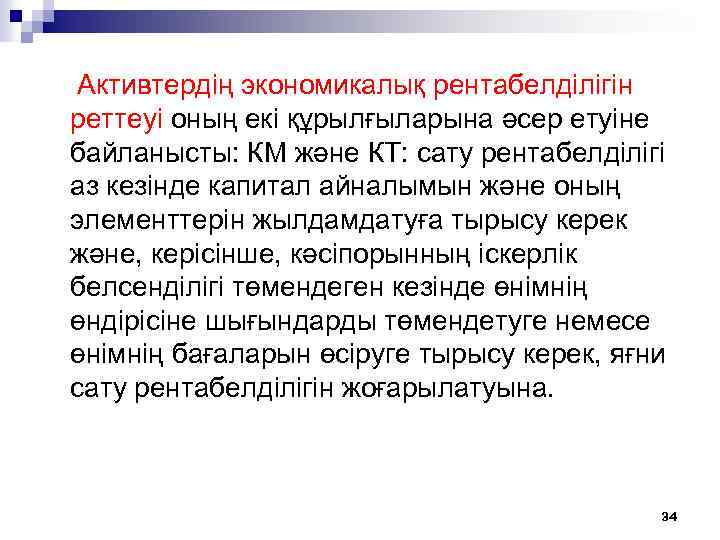 Активтердің экономикалық рентабелділігін реттеуі оның екі құрылғыларына әсер етуіне байланысты: КМ және КТ: сату рентабелділігі аз кезінде капитал айналымын және оның элементтерін жылдамдатуға тырысу керек және, керісінше, кәсіпорынның іскерлік белсенділігі төмендеген кезінде өнімнің өндірісіне шығындарды төмендетуге немесе өнімнің бағаларын өсіруге тырысу керек, яғни сату рентабелділігін жоғарылатуына.

34